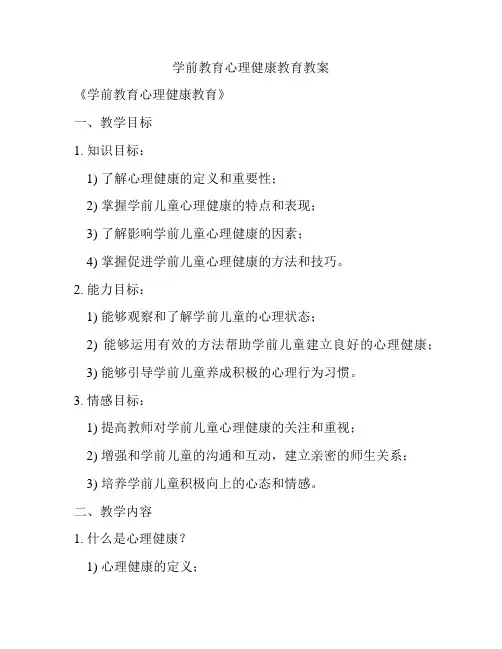 学前教育心理健康教育教案

《学前教育心理健康教育》

一、教学目标

1. 知识目标：

1) 了解心理健康的定义和重要性；

2) 掌握学前儿童心理健康的特点和表现；

3) 了解影响学前儿童心理健康的因素；

4) 掌握促进学前儿童心理健康的方法和技巧。

2. 能力目标：

1) 能够观察和了解学前儿童的心理状态；

2) 能够运用有效的方法帮助学前儿童建立良好的心理健康；

3) 能够引导学前儿童养成积极的心理行为习惯。

3. 情感目标：

1) 提高教师对学前儿童心理健康的关注和重视；

2) 增强和学前儿童的沟通和互动，建立亲密的师生关系；

3) 培养学前儿童积极向上的心态和情感。

二、教学内容

1. 什么是心理健康？

1) 心理健康的定义；